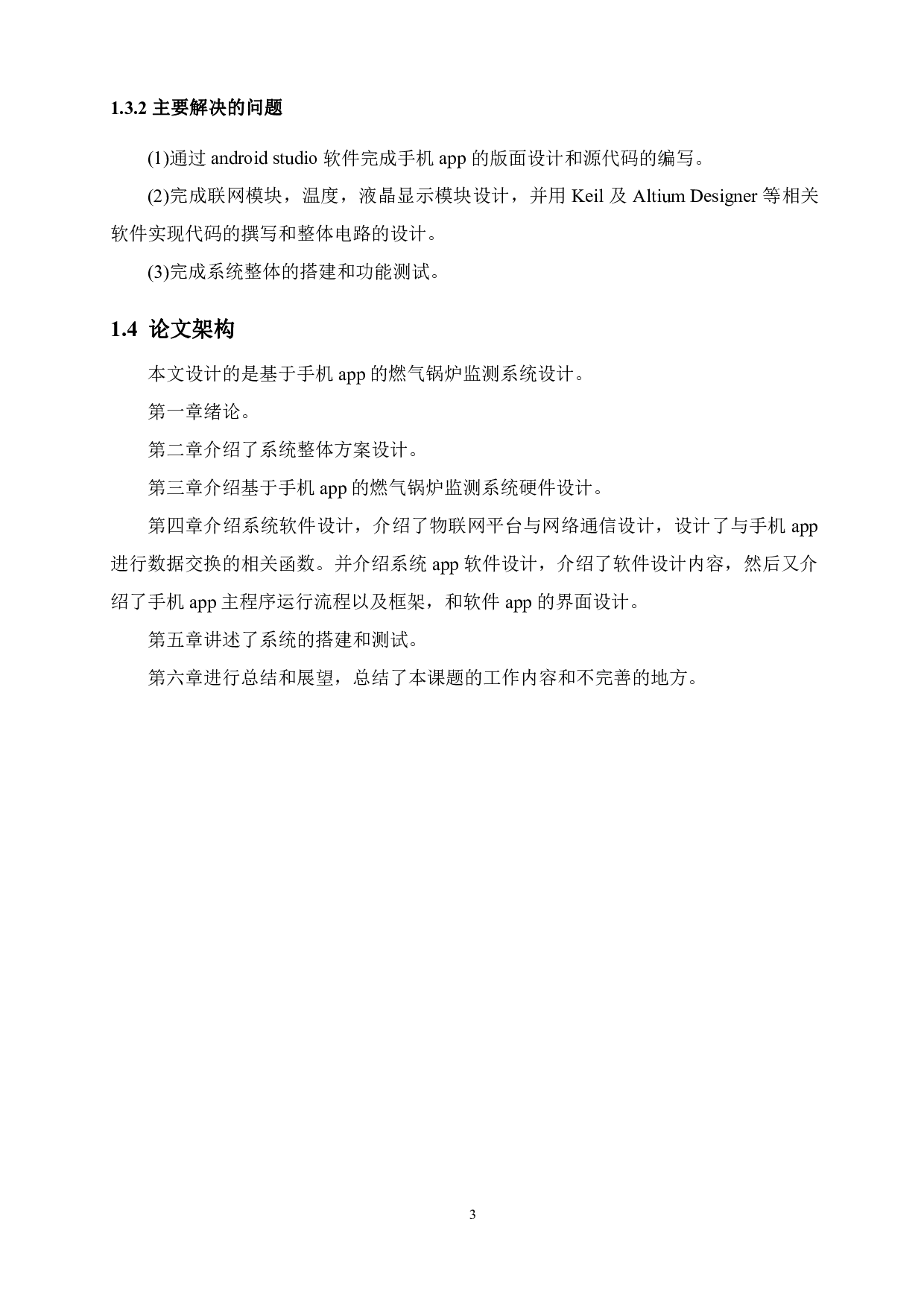 1.3.2 主要解决的问题

(1)通过 android studio 软件完成手机 app 的版面设计和源代码的编写。

(2)完成联网模块，温度，液晶显示模块设计，并用 Keil 及 Altium Designer 等相关软件实现代码的撰写和整体电路的设计。

(3)完成系统整体的搭建和功能测试。

1.4 论文架构

本文设计的是基于手机 app 的燃气锅炉监测系统设计。

第一章绪论。

第二章介绍了系统整体方案设计。

第三章介绍基于手机 app 的燃气锅炉监测系统硬件设计。

第四章介绍系统软件设计，介绍了物联网平台与网络通信设计，设计了与手机 app 进行数据交换的相关函数。并介绍系统 app 软件设计，介绍了软件设计内容，然后又介绍了手机 app 主程序运行流程以及框架，和软件 app 的界面设计。

第五章讲述了系统的搭建和测试。

第六章进行总结和展望，总结了本课题的工作内容和不完善的地方。

3